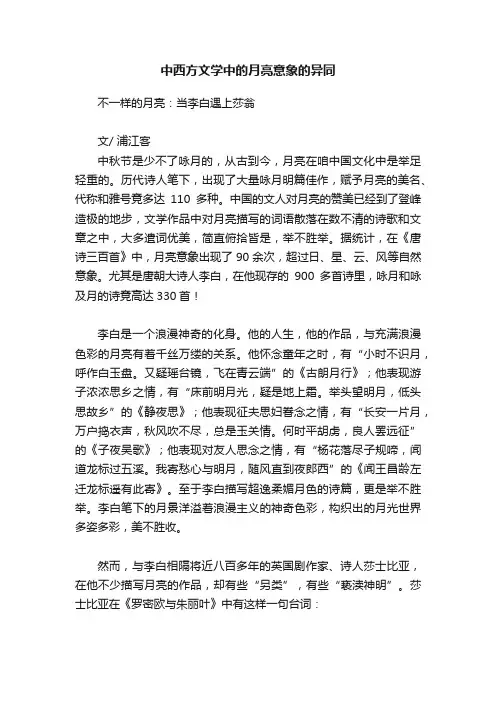 中西方文学中的月亮意象的异同

不一样的月亮：当李白遇上莎翁

文/ 浦江客

中秋节是少不了咏月的，从古到今，月亮在咱中国文化中是举足轻重的。历代诗人笔下，出现了大量咏月明篇佳作，赋予月亮的美名、代称和雅号竟多达 110 多种。中国的文人对月亮的赞美已经到了登峰造极的地步，文学作品中对月亮描写的词语散落在数不清的诗歌和文章之中，大多遣词优美，简直俯拾皆是，举不胜举。据统计，在《唐诗三百首》中，月亮意象出现了 90 余次，超过日、星、云、风等自然意象。尤其是唐朝大诗人李白，在他现存的 900 多首诗里，咏月和咏及月的诗竟高达 330 首！

李白是一个浪漫神奇的化身。他的人生，他的作品，与充满浪漫色彩的月亮有着千丝万缕的关系。他怀念童年之时，有“小时不识月，呼作白玉盘。又疑瑶台镜，飞在青云端”的《古朗月行》；他表现游子浓浓思乡之情，有“床前明月光，疑是地上霜。举头望明月，低头思故乡”的《静夜思》；他表现征夫思妇眷念之情，有“长安一片月，万户捣衣声，秋风吹不尽，总是玉关情。何时平胡虏，良人罢远征”的《子夜吴歌》；他表现对友人思念之情，有“杨花落尽子规啼，闻道龙标过五溪。我寄愁心与明月，随风直到夜郎西”的《闻王昌龄左迁龙标遥有此寄》。至于李白描写超逸柔媚月色的诗篇，更是举不胜举。李白笔下的月景洋溢着浪漫主义的神奇色彩，构织出的月光世界多姿多彩，美不胜收。

然而，与李白相隔将近八百多年的英国剧作家、诗人莎士比亚，在他不少描写月亮的作品，却有些“另类”，有些“亵渎神明”。莎士比亚在《罗密欧与朱丽叶》中有这样一句台词：